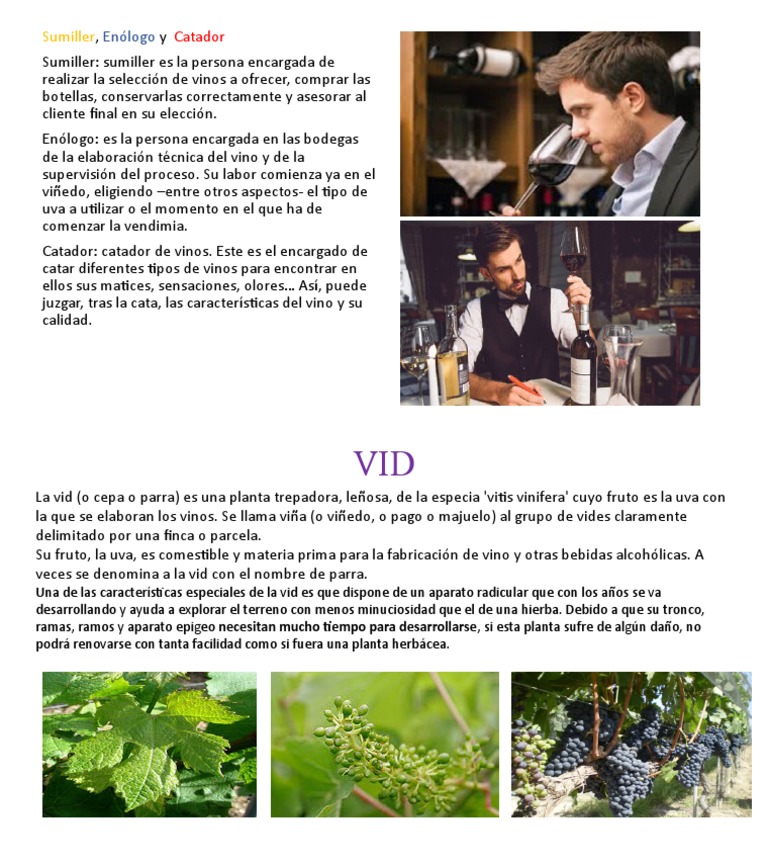 Sumiller, Enólogo y Catador

Sumiller: sumiller es la persona encargada de realizar la selección de vinos a ofrecer, comprar las botellas, conservarlas correctamente y asesorar al cliente final en su elección.

Enólogo: es la persona encargada en las bodegas de la elaboración técnica del vino y de la supervisión del proceso. Su labor comienza ya en el viñedo, eligiendo –entre otros aspectos- el tipo de uva a utilizar o el momento en el que ha de comenzar la vendimia.

Catador: catador de vinos. Este es el encargado de catar diferentes tipos de vinos para encontrar en ellos sus matices, sensaciones, olores... Así, puede juzgar, tras la cata, las características del vino y su calidad.

VID

La vid (o cepa o parra) es una planta trepadora, leñosa, de la especia 'vitis vinifera' cuyo fruto es la uva con la que se elaboran los vinos. Se llama viña (o viñedo, o pago o majuelo) al grupo de vides claramente delimitado por una finca o parcela.
Su fruto, la uva, es comestible y materia prima para la fabricación de vino y otras bebidas alcohólicas. A veces se denomina a la vid con el nombre de parra.
Una de las características especiales de la vid es que dispone de un aparato radicular que con los años se va desarrollando y ayuda a explorar el terreno con menos minuciosidad que el de una hierba. Debido a que su tronco, ramas, ramos y aparato epigeo necesitan mucho tiempo para desarrollarse, si esta planta sufre de algún daño, no podrá renovarse con tanta facilidad como si fuera una planta herbácea.